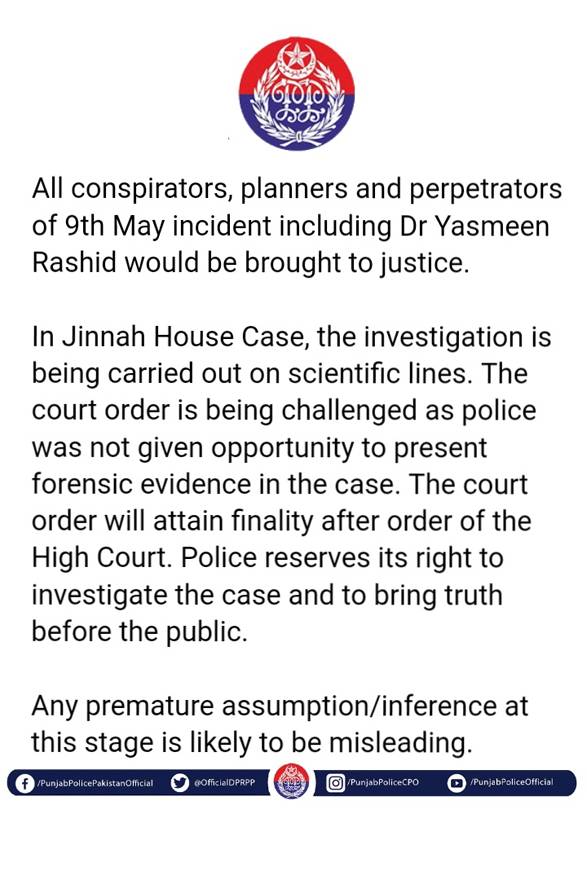 All conspirators, planners and perpetrators of 9th May incident including Dr Yasmeen Rashid would be brought to justice.

In Jinnah House Case, the investigation is being carried out on scientific lines. The court order is being challenged as police was not given opportunity to present forensic evidence in the case. The court order will attain finality after order of the High Court. Police reserves its right to investigate the case and to bring truth before the public.

Any premature assumption/inference at this stage is likely to be misleading.

/PunjabPolicePakistanOfficial @OfficialDPRPP /PunjabPoliceCPO /PunjabPoliceOfficial